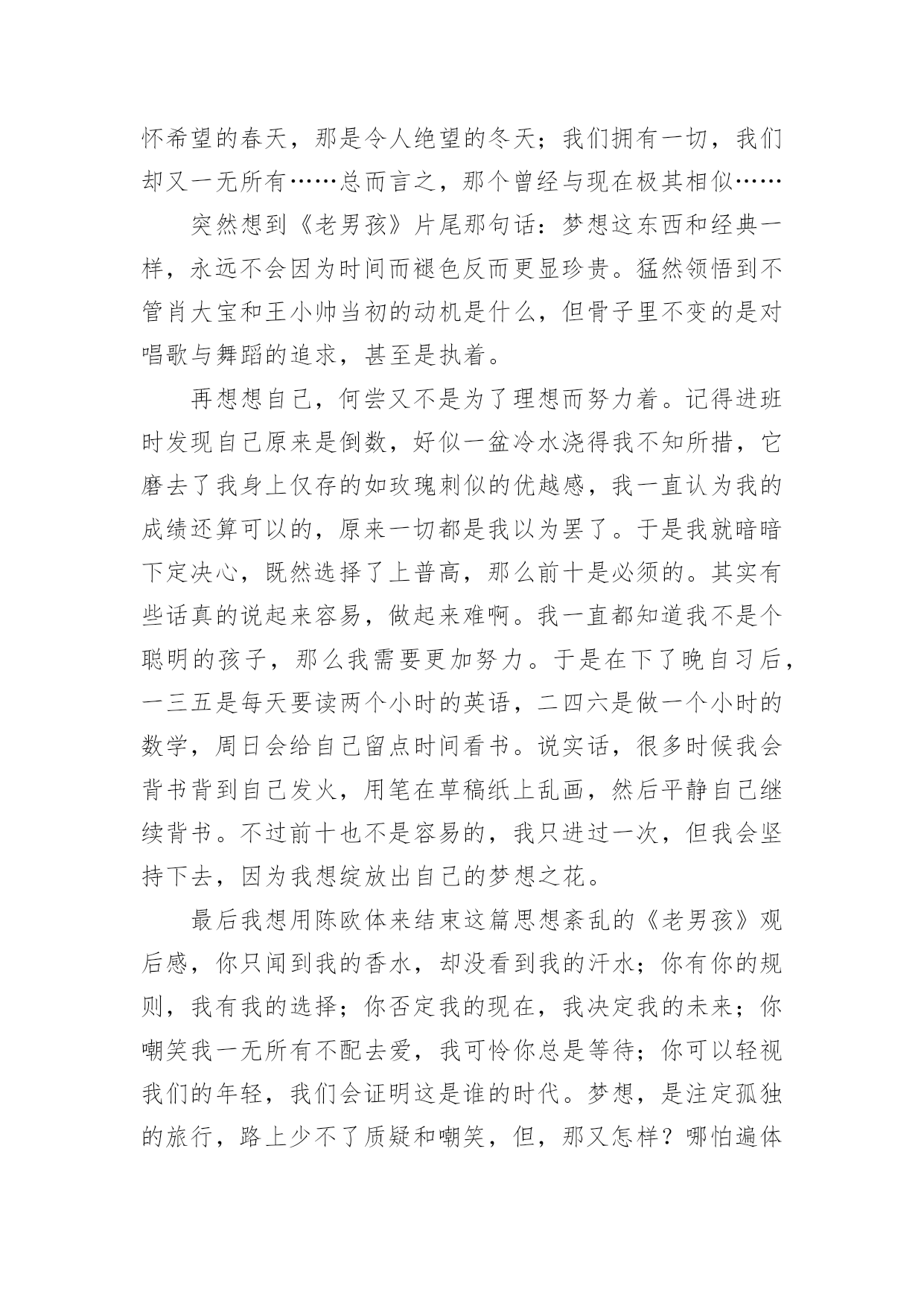 怀希望的春天，那是令人绝望的冬天；我们拥有一切，我们却又一无所有……总而言之，那个曾经与现在极其相似……

突然想到《老男孩》片尾那句话：梦想这东西和经典一样，永远不会因为时间而褪色反而更显珍贵。猛然领悟到不管肖大宝和王小帅当初的动机是什么，但骨子里不变的是对唱歌与舞蹈的追求，甚至是执着。

再想想自己，何尝又不是为了理想而努力着。记得进班时发现自己原来是倒数，好似一盆冷水浇得我不知所措，它磨去了我身上仅存的如玫瑰刺似的优越感，我一直认为我的成绩还算可以的，原来一切都是我以为罢了。于是我就暗暗下定决心，既然选择了上普高，那么前十是必须的。其实有些话真的说起来容易，做起来难啊。我一直都知道我不是个聪明的孩子，那么我需要更加努力。于是在下了晚自习后，一三五是每天要读两个小时的英语，二四六是做一个小时的数学，周日会给自己留点时间看书。说实话，很多时候我会背书背到自己发火，用笔在草稿纸上乱画，然后平静自己继续背书。不过前十也不是容易的，我只进过一次，但我会坚持下去，因为我想绽放出自己的梦想之花。

最后我想用陈欧体来结束这篇思想紊乱的《老男孩》观后感，你只闻到我的香水，却没看到我的汗水；你有你的规则，我有我的选择；你否定我的现在，我决定我的未来；你嘲笑我一无所有不配去爱，我可怜你总是等待；你可以轻视我们的年轻，我们会证明这是谁的时代。梦想，是注定孤独的旅行，路上少不了质疑和嘲笑，但，那又怎样？哪怕遍体